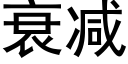 衰减